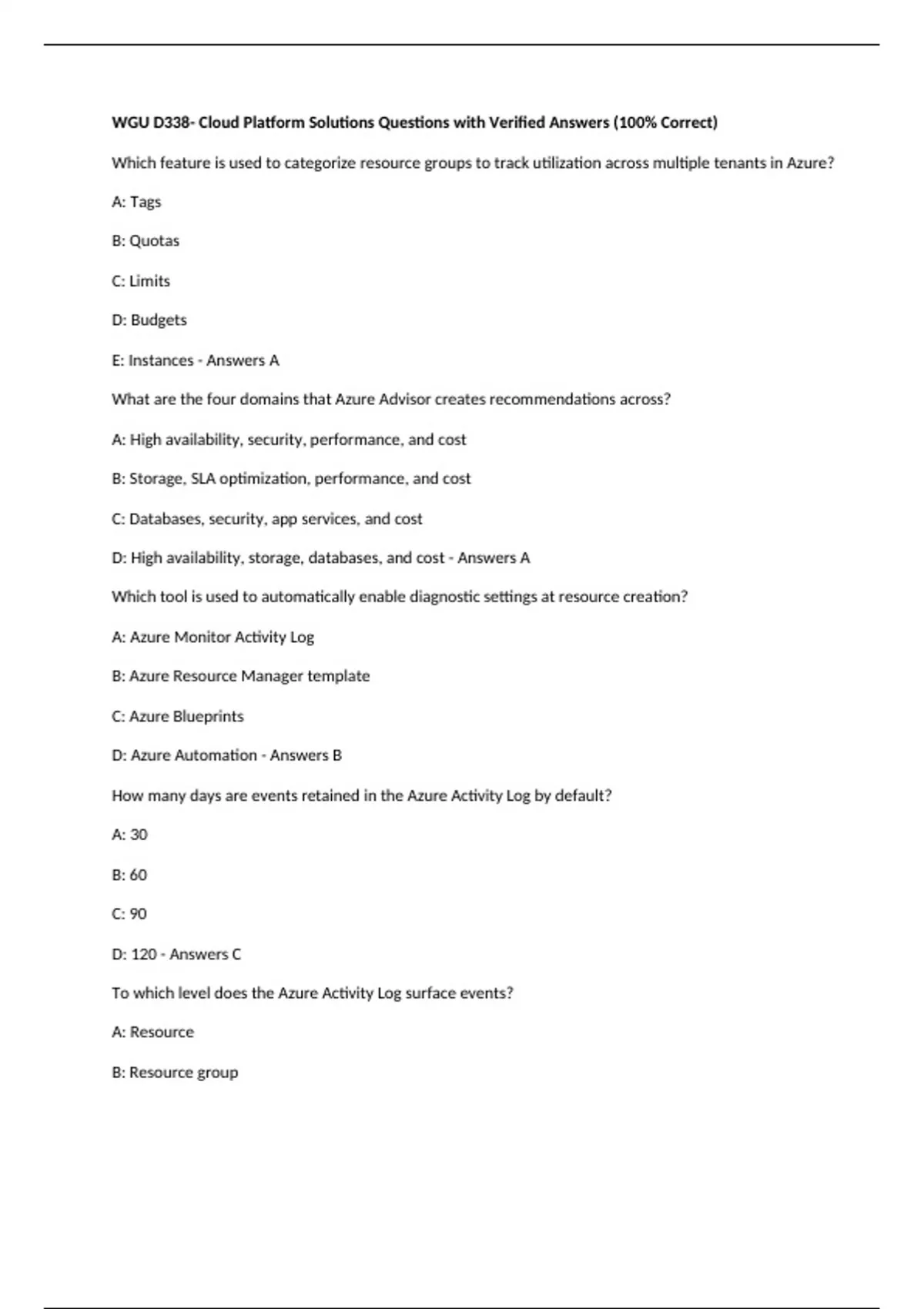 WGU D338- Cloud Platform Solutions Questions with Verified Answers (100% Correct)

Which feature is used to categorize resource groups to track utilization across multiple tenants in Azure?

A: Tags

B: Quotas

C: Limits

D: Budgets

E: Instances - Answers A

What are the four domains that Azure Advisor creates recommendations across?

A: High availability, security, performance, and cost

B: Storage, SLA optimization, performance, and cost

C: Databases, security, app services, and cost

D: High availability, storage, databases, and cost - Answers A

Which tool is used to automatically enable diagnostic settings at resource creation?

A: Azure Monitor Activity Log

B: Azure Resource Manager template

C: Azure Blueprints

D: Azure Automation - Answers B

How many days are events retained in the Azure Activity Log by default?

A: 30

B: 60

C: 90

D: 120 - Answers C

To which level does the Azure Activity Log surface events?

A: Resource

B: Resource group